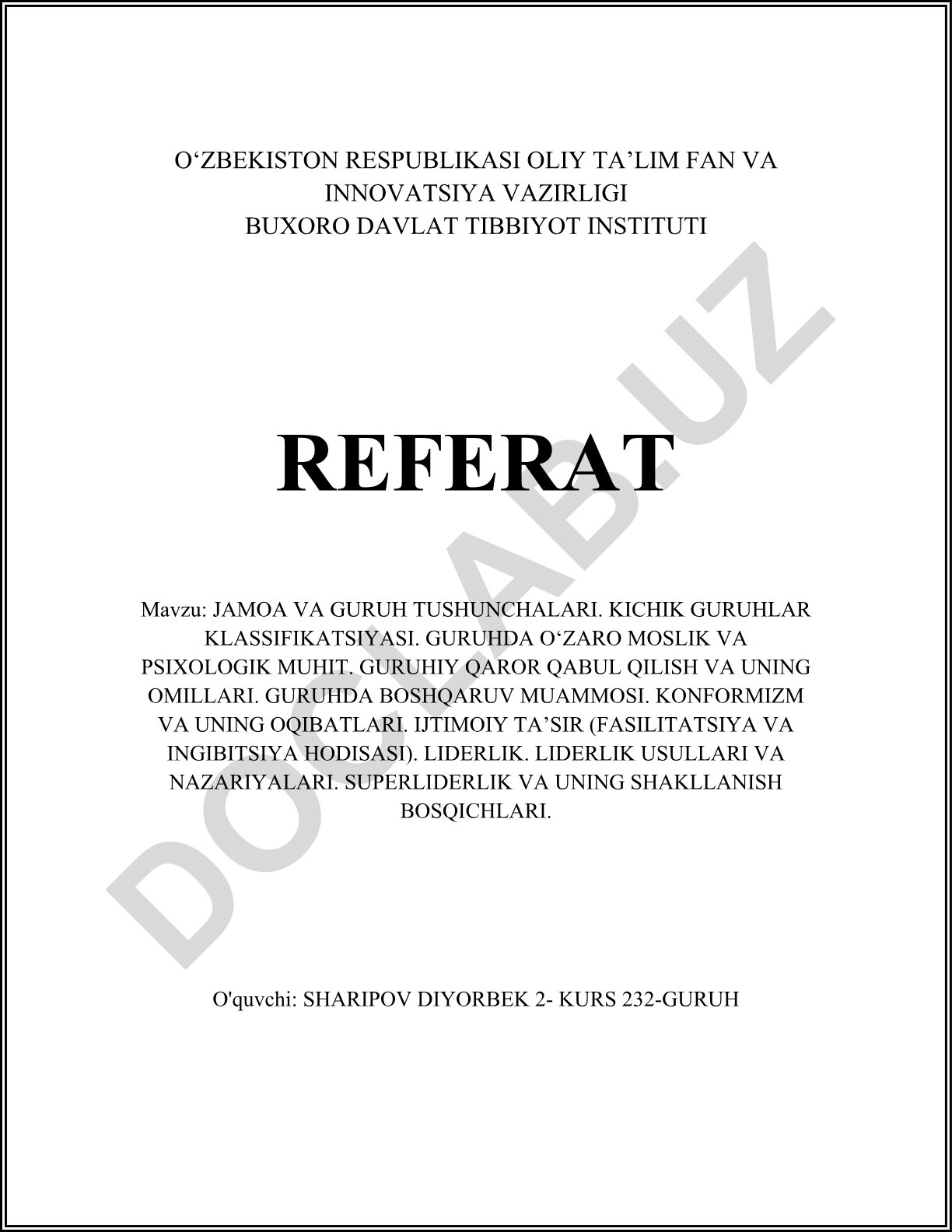 O‘ZBEKISTON RESPUBLIKASI OLIY TA’LIM FAN VA INNOVATSIYA VAZIRLIGI
BUXORO DAVLAT TIBBIYOT INSTITUTI

REFERAT

Mavzu: JAMOA VA GURUH TUSHUNCHALARI. KICHIK GURUHLAR KLASSIFIKATSIYASI. GURUHDA O‘ZARO MOSLIK VA PSIXOLOGIK MUHIT. GURUHIY QAROR QABUL QILISH VA UNING OMILLARI. GURUHDA BOSHQARUV MUAMMOSI. KONFORMIZM VA UNING OQIBATLARI. IJTIMOIY TA’SIR (FASILITATSIYA VA INGIBITSIYA HODISASI). LIDERLIK. LIDERLIK USULLARI VA NAZARIYALARI. SUPERLIDERLIK VA UNING SHAKLLANISH BOSQICHLARI.

O'quvchi: SHARIPOV DIYORBEK 2- KURS 232-GURUH

DOCLAB.UZ